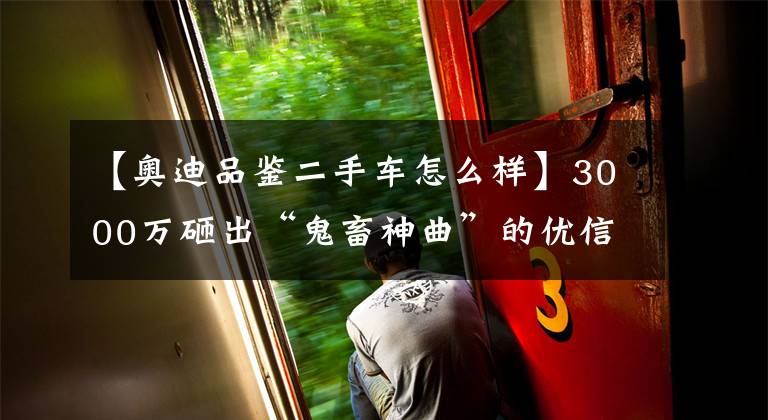 【奥迪品鉴二手车怎么样】3000万砸出“鬼畜神曲”的优信

3